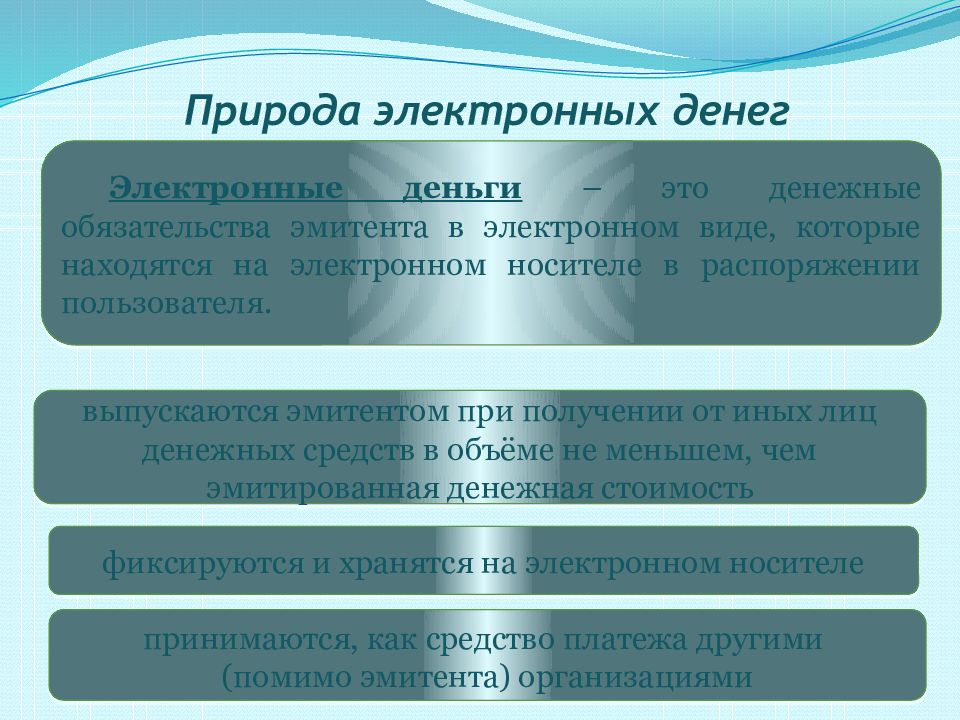 Природа электронных денег

Электронные деньги – это денежные обязательства эмитента в электронном виде, которые находятся на электронном носителе в распоряжении пользователя.

выпускаются эмитентом при получении от иных лиц денежных средств в объёме не меньшем, чем эмитированная денежная стоимость

фиксируются и хранятся на электронном носителе

принимаются, как средство платежа другими (помимо эмитента) организациями